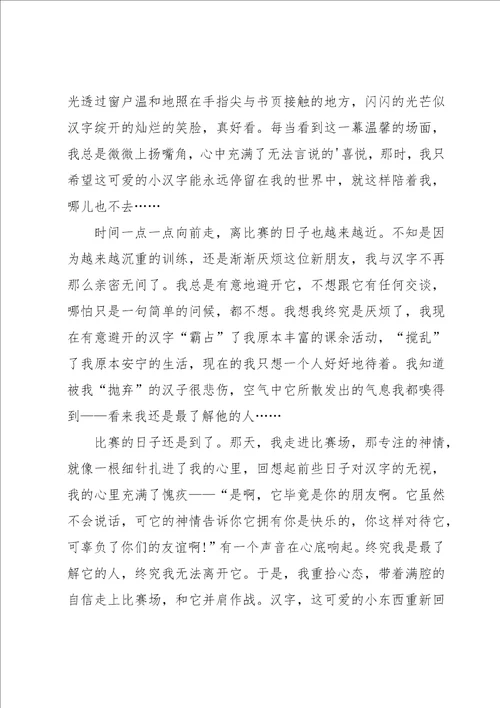 光透过窗户温和地照在手指尖与书页接触的地方，闪闪的光芒似汉字绽开的灿烂的笑脸，真好看。每当看到这一幕温馨的场面，我总是微微上扬嘴角，心中充满了无法言说的'喜悦，那时，我只希望这可爱的小汉字能永远停留在我的世界中，就这样陪着我，哪儿也不去……

时间一点一点向前走，离比赛的日子也越来越近。不知是因为越来越沉重的训练，还是渐渐厌烦这位新朋友，我与汉字不再那么亲密无间了。我总是有意地避开它，不想跟它有任何交谈，哪怕只是一句简单的问候，都不想。我想我终究是厌烦了，我现在有意避开的汉字“霸占”了我原本丰富的课余活动，“搅乱”了我原本安宁的生活，现在的我只想一个人好好地待着。我知道被我“抛弃”的汉子很悲伤，空气中它所散发出的气息我都嗅得到——看来我还是最了解他的人……

比赛的日子还是到了。那天，我走进比赛场，那专注的神情，就像一根细针扎进了我的心里，回想起前些日子对汉字的无视，我的心里充满了愧疚——“是啊，它毕竟是你的朋友啊。它虽然不会说话，可它的神情告诉你它拥有你是快乐的，你这样对待它，可辜负了你们的友谊啊!”有一个声音在心底响起。终究我是最了解它的人，终究我无法离开它。于是，我重拾心态，带着满腔的自信走上比赛场，和它并肩作战。汉字，这可爱的小东西重新回